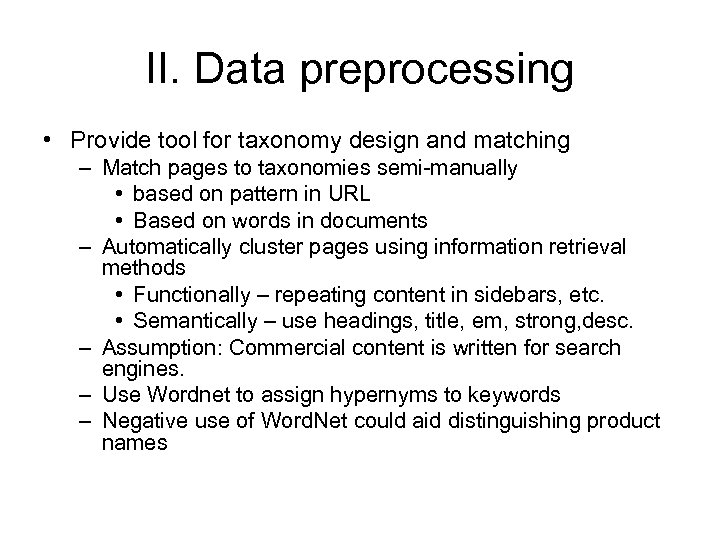 II. Data preprocessing

• Provide tool for taxonomy design and matching
– Match pages to taxonomies semi-manually
• based on pattern in URL
• Based on words in documents
– Automatically cluster pages using information retrieval methods
• Functionally – repeating content in sidebars, etc.
• Semantically – use headings, title, em, strong,desc.
– Assumption: Commercial content is written for search engines.
– Use Wordnet to assign hypernyms to keywords
– Negative use of WordNet could aid distinguishing product names